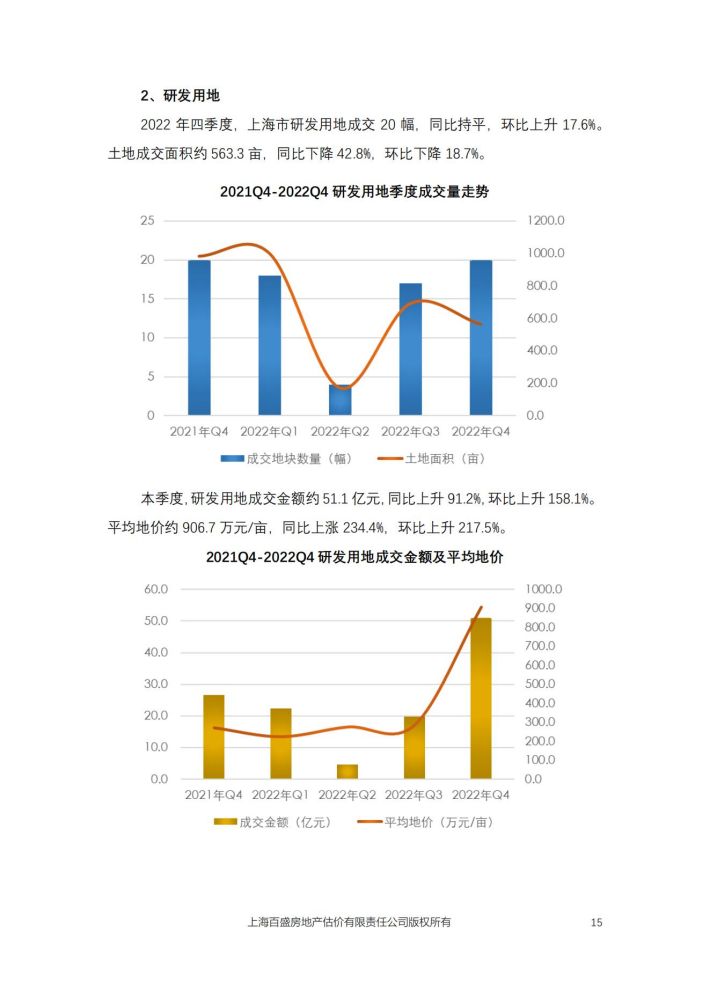 2、研发用地

2022 年四季度，上海市研发用地成交 20 幅，同比持平，环比上升 17.6%。土地成交面积约 563.3 亩，同比下降 42.8%，环比下降 18.7%。

2021Q4-2022Q4 研发用地季度成交量走势

25
20
15
10
5
0

1200.0
1000.0
800.0
600.0
400.0
200.0
0.0

2021年Q4 2022年Q1 2022年Q2 2022年Q3 2022年Q4

成交地块数量（幅） 土地面积（亩）

本季度，研发用地成交金额约 51.1 亿元，同比上升 91.2%，环比上升 158.1%。平均地价约 906.7 万元/亩，同比上涨 234.4%，环比上升 217.5%。

2021Q4-2022Q4 研发用地成交金额及平均地价

60.0
50.0
40.0
30.0
20.0
10.0
0.0

1000.0
900.0
800.0
700.0
600.0
500.0
400.0
300.0
200.0
100.0
0.0

2021年Q4 2022年Q1 2022年Q2 2022年Q3 2022年Q4

成交金额（亿元） 平均地价（万元/亩）

上海百盛房地产估价有限责任公司版权所有 15